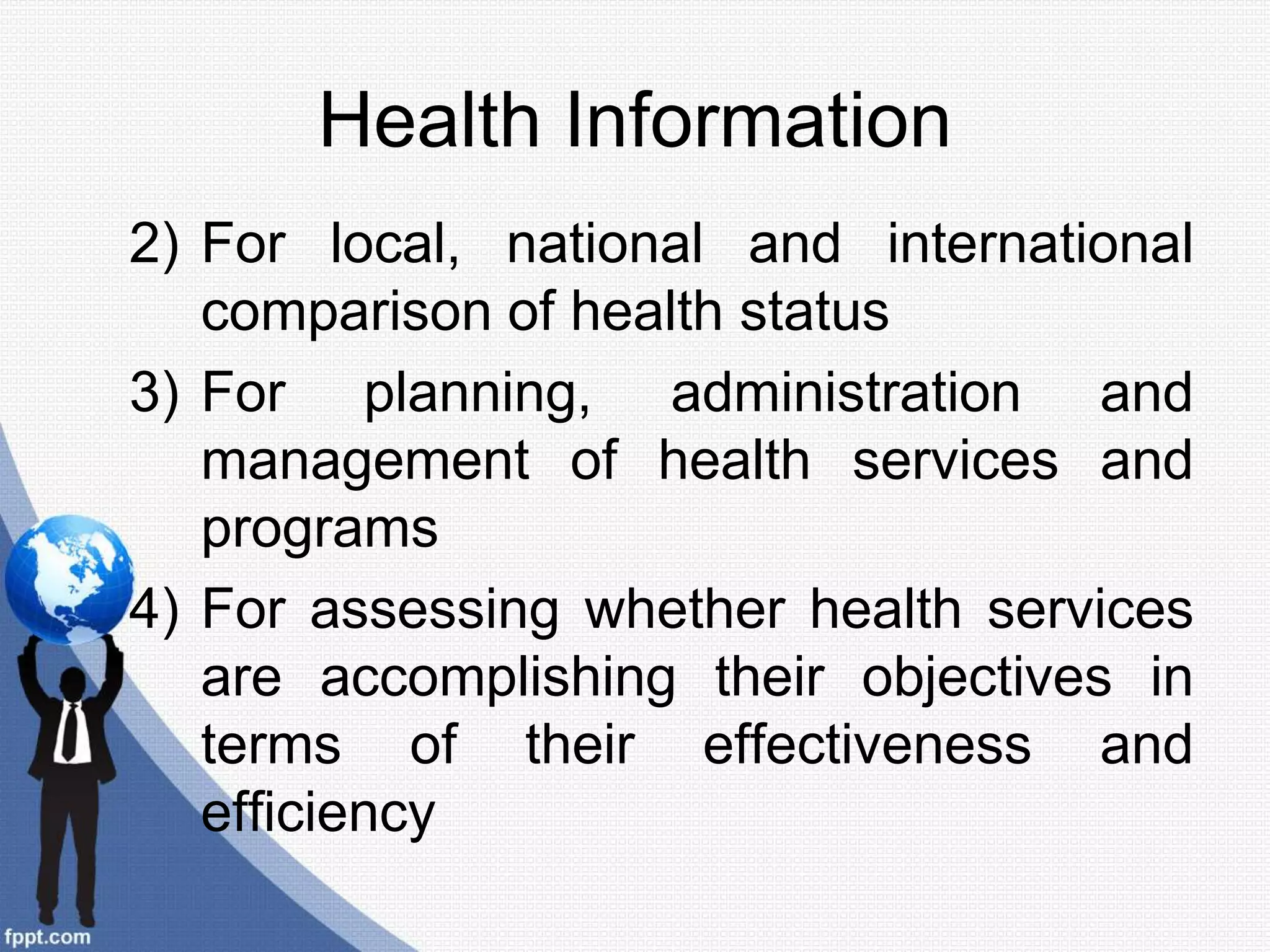 Health Information

2) For local, national and international comparison of health status

3) For planning, administration and management of health services and programs

4) For assessing whether health services are accomplishing their objectives in terms of their effectiveness and efficiency

fppt.com